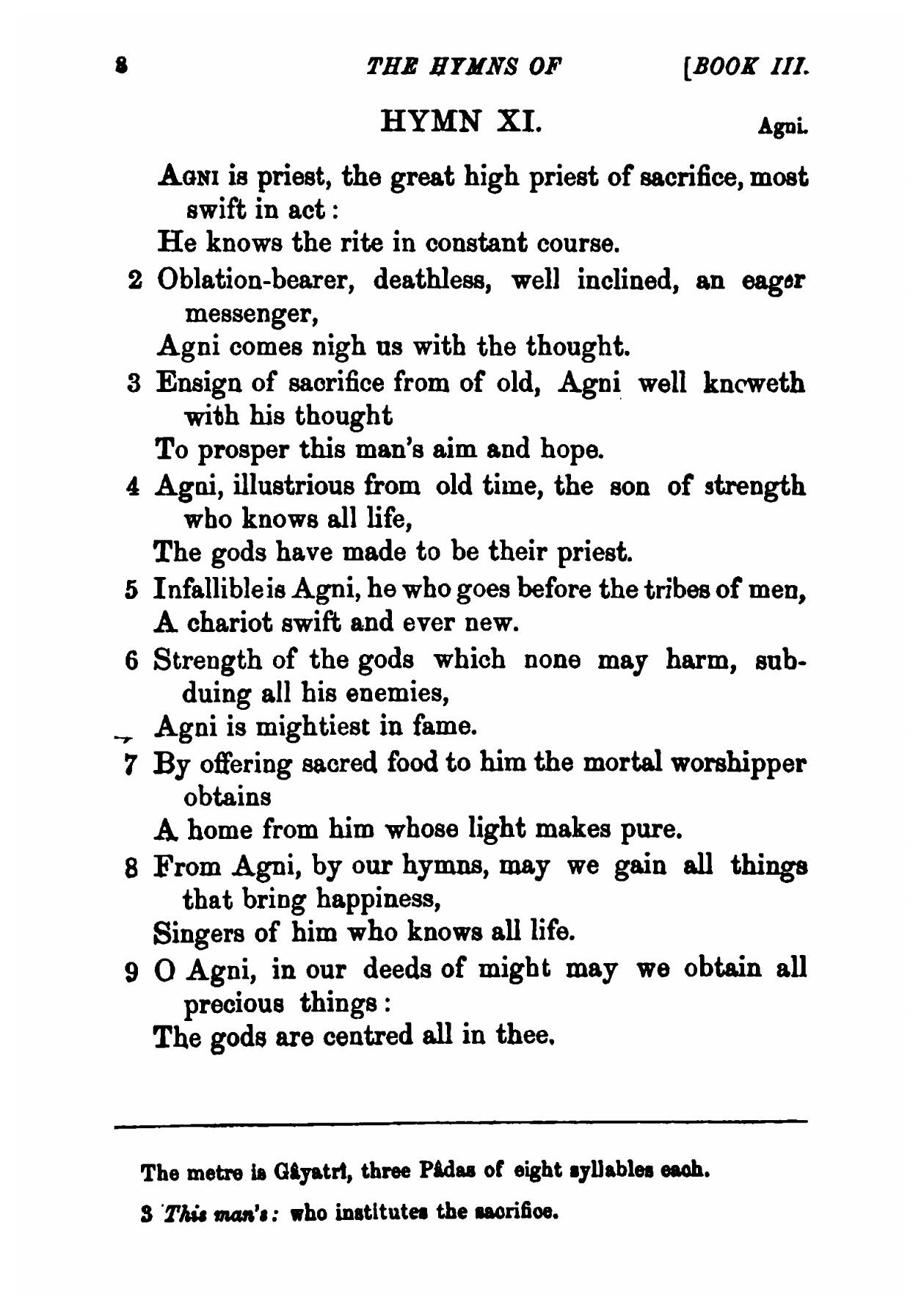 8 THE HYMNS OF [BOOK III.

HYMN XI. Agni.

AGNI is priest, the great high priest of sacrifice, most swift in act:
He knows the rite in constant course.

2 Oblation-bearer, deathless, well inclined, an eager messenger,
Agni comes nigh us with the thought.

3 Ensign of sacrifice from of old, Agni well knoweth with his thought
To prosper this man's aim and hope.

4 Agni, illustrious from old time, the son of strength who knows all life,
The gods have made to be their priest.

5 Infallible is Agni, he who goes before the tribes of men,
A chariot swift and ever new.

6 Strength of the gods which none may harm, subduing all his enemies,
Agni is mightiest in fame.

7 By offering sacred food to him the mortal worshipper obtains
A home from him whose light makes pure.

8 From Agni, by our hymns, may we gain all things that bring happiness,
Singers of him who knows all life.

9 O Agni, in our deeds of might may we obtain all precious things:
The gods are centred all in thee.

The metre is Gâyatrî, three Pâdas of eight syllables each.

3 This man's: who institutes the sacrifice.